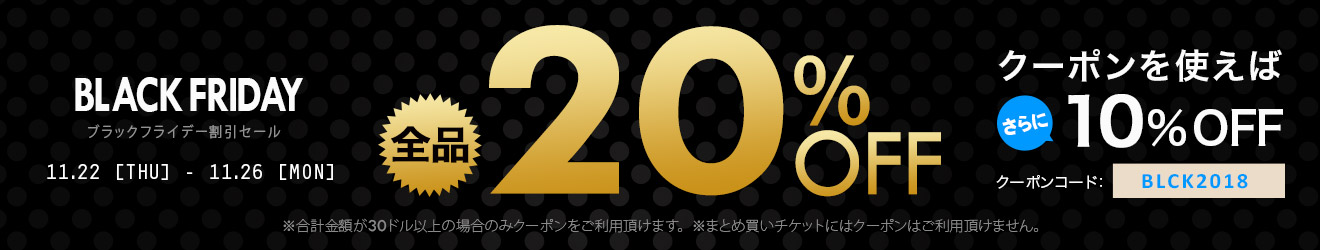 BLACK FRIDAY
ブラックフライデー割引セール
11.22 [THU] - 11.26 [MON]

全品 20% OFF

クーポンを使えば
さらに 10% OFF
クーポンコード: BLCK2018

※合計金額が30ドル以上の場合のみクーポンをご利用頂けます。※まとめ買いチケットにはクーポンはご利用頂けません。